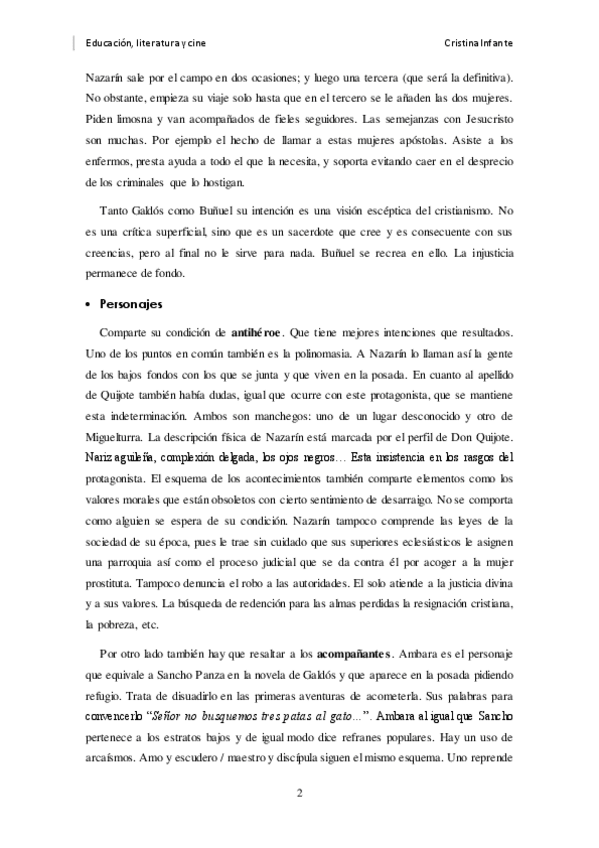 Educación, literatura y cine

Cristina Infante

Nazarín sale por el campo en dos ocasiones; y luego una tercera (que será la definitiva). No obstante, empieza su viaje solo hasta que en el tercero se le añaden las dos mujeres. Piden limosna y van acompañados de fieles seguidores. Las semejanzas con Jesucristo son muchas. Por ejemplo el hecho de llamar a estas mujeres apóstolas. Asiste a los enfermos, presta ayuda a todo el que la necesita, y soporta evitando caer en el desprecio de los criminales que lo hostigan.

Tanto Galdós como Buñuel su intención es una visión escéptica del cristianismo. No es una crítica superficial, sino que es un sacerdote que cree y es consecuente con sus creencias, pero al final no le sirve para nada. Buñuel se recrea en ello. La injusticia permanece de fondo.

• Personajes

Comparte su condición de antihéroe. Que tiene mejores intenciones que resultados. Uno de los puntos en común también es la polinomasia. A Nazarín lo llaman así la gente de los bajos fondos con los que se junta y que viven en la posada. En cuanto al apellido de Quijote también había dudas, igual que ocurre con este protagonista, que se mantiene esta indeterminación. Ambos son manchegos: uno de un lugar desconocido y otro de Miguelturra. La descripción física de Nazarín está marcada por el perfil de Don Quijote. Nariz aguileña, complexión delgada, los ojos negros… Esta insistencia en los rasgos del protagonista. El esquema de los acontecimientos también comparte elementos como los valores morales que están obsoletos con cierto sentimiento de desarraigo. No se comporta como alguien se espera de su condición. Nazarín tampoco comprende las leyes de la sociedad de su época, pues le trae sin cuidado que sus superiores eclesiásticos le asignen una parroquia así como el proceso judicial que se da contra él por acoger a la mujer prostituta. Tampoco denuncia el robo a las autoridades. El solo atiende a la justicia divina y a sus valores. La búsqueda de redención para las almas perdidas la resignación cristiana, la pobreza, etc.

Por otro lado también hay que resaltar a los acompañantes. Ambara es el personaje que equivale a Sancho Panza en la novela de Galdós y que aparece en la posada pidiendo refugio. Trata de disuadirlo en las primeras aventuras de acometerla. Sus palabras para convencerlo "Señor no busquemos tres patas al gato…". Ambara al igual que Sancho pertenece a los estratos bajos y de igual modo dice refranes populares. Hay un uso de arcaísmos. Amo y escudero / maestro y discípula siguen el mismo esquema. Uno reprende

2